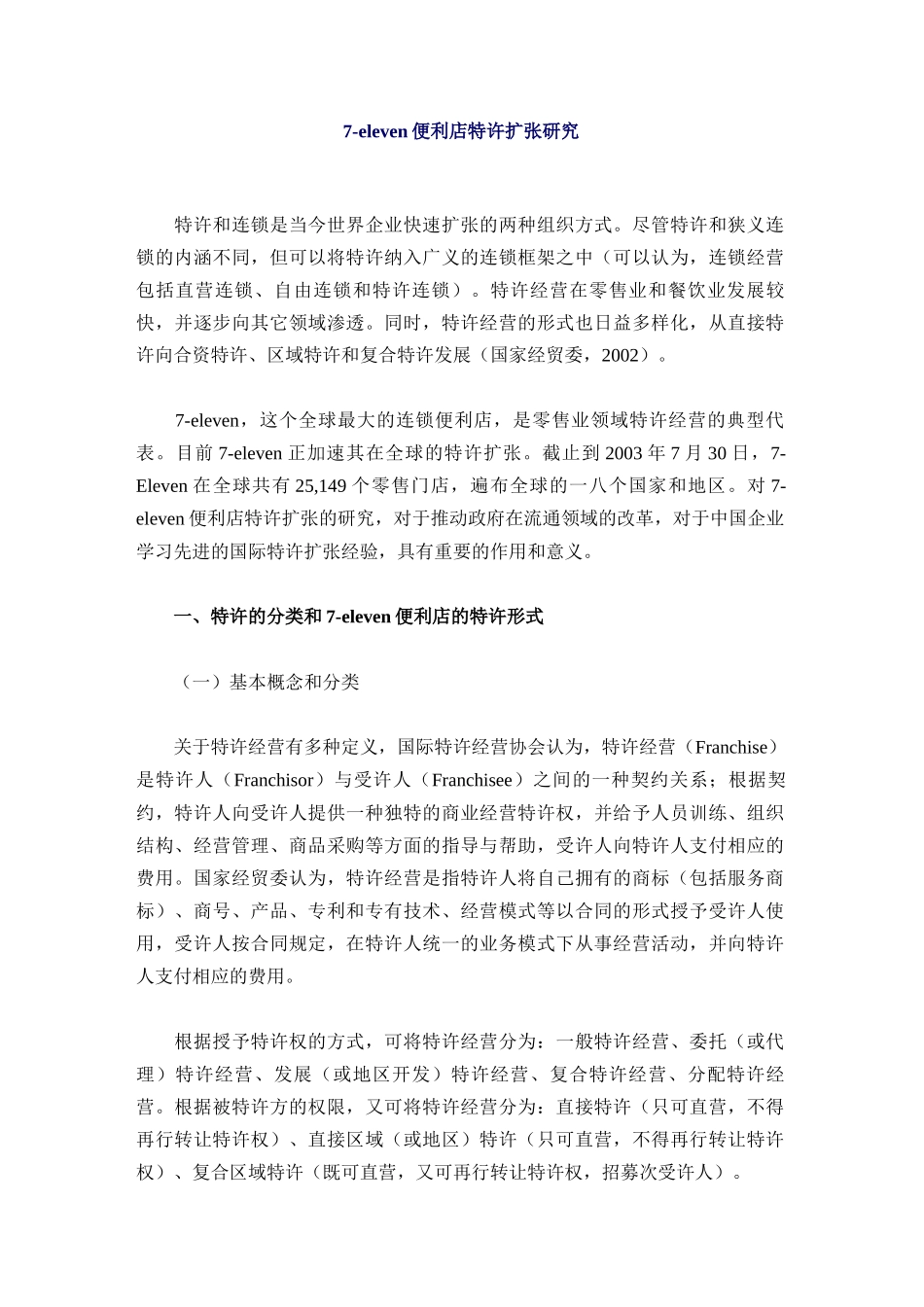 7-eleven 便利店特许扩张研究

特许和连锁是当今世界企业快速扩张的两种组织方式。尽管特许和狭义连锁的内涵不同，但可以将特许纳入广义的连锁框架之中（可以认为，连锁经营包括直营连锁、自由连锁和特许连锁）。特许经营在零售业和餐饮业发展较快，并逐步向其它领域渗透。同时，特许经营的形式也日益多样化，从直接特许向合资特许、区域特许和复合特许发展（国家经贸委，2002）。

7-eleven，这个全球最大的连锁便利店，是零售业领域特许经营的典型代表。目前 7-eleven 正加速其在全球的特许扩张。截止到 2003 年 7 月 30 日，7-Eleven 在全球共有 25,149 个零售门店，遍布全球的一八个国家和地区。对 7-eleven 便利店特许扩张的研究，对于推动政府在流通领域的改革，对于中国企业学习先进的国际特许扩张经验，具有重要的作用和意义。

一、特许的分类和 7-eleven 便利店的特许形式

（一）基本概念和分类

关于特许经营有多种定义，国际特许经营协会认为，特许经营（Franchise）是特许人（Franchisor）与受许人（Franchisee）之间的一种契约关系；根据契约，特许人向受许人提供一种独特的商业经营特许权，并给予人员训练、组织结构、经营管理、商品采购等方面的指导与帮助，受许人向特许人支付相应的费用。国家经贸委认为，特许经营是指特许人将自己拥有的商标（包括服务商标）、商号、产品、专利和专有技术、经营模式等以合同的形式授予受许人使用，受许人按合同规定，在特许人统一的业务模式下从事经营活动，并向特许人支付相应的费用。

根据授予特许权的方式，可将特许经营分为：一般特许经营、委托（或代理）特许经营、发展（或地区开发）特许经营、复合特许经营、分配特许经营。根据被特许方的权限，又可将特许经营分为：直接特许（只可直营，不得再行转让特许权）、直接区域（或地区）特许（只可直营，不得再行转让特许权）、复合区域特许（既可直营，又可再行转让特许权，招募次受许人）。